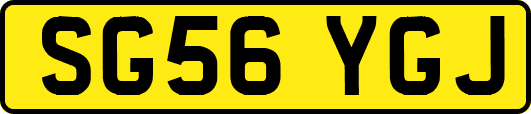 SG56 YGJ